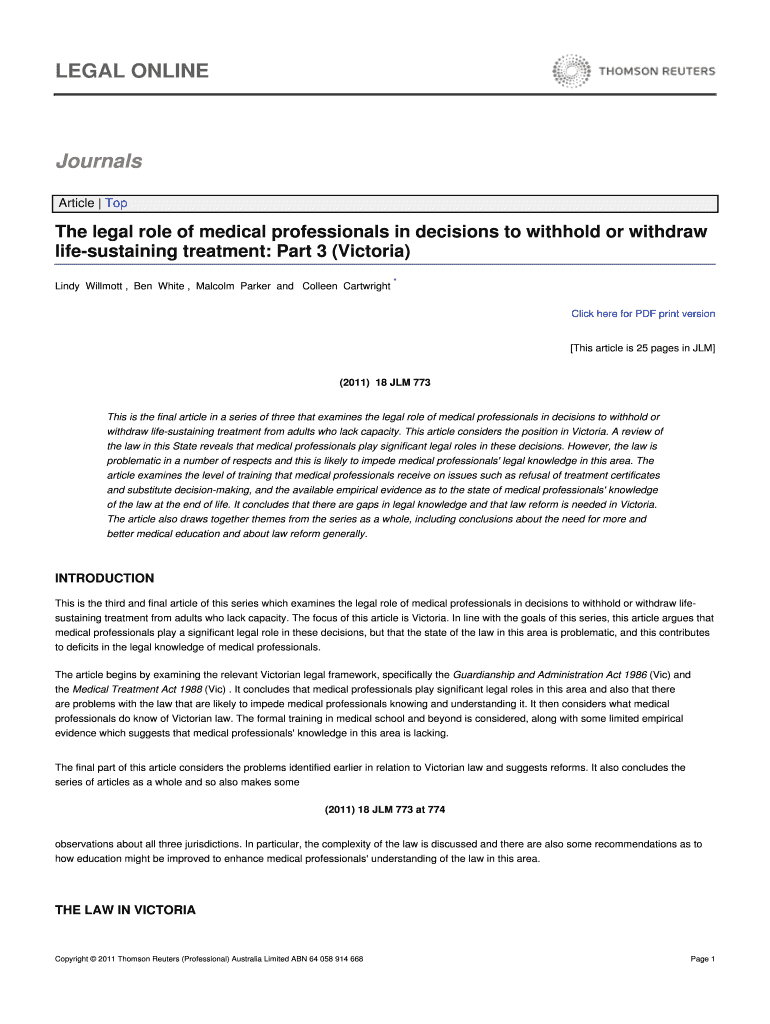 LEGAL ONLINE

THOMSON REUTERS

Journals

Article | Top

The legal role of medical professionals in decisions to withhold or withdraw life-sustaining treatment: Part 3 (Victoria)

Lindy Willmott , Ben White , Malcolm Parker and Colleen Cartwright *

Click here for PDF print version

[This article is 25 pages in JLM]

(2011) 18 JLM 773

This is the final article in a series of three that examines the legal role of medical professionals in decisions to withhold or withdraw life-sustaining treatment from adults who lack capacity. This article considers the position in Victoria. A review of the law in this State reveals that medical professionals play significant legal roles in these decisions. However, the law is problematic in a number of respects and this is likely to impede medical professionals' legal knowledge in this area. The article examines the level of training that medical professionals receive on issues such as refusal of treatment certificates and substitute decision-making, and the available empirical evidence as to the state of medical professionals' knowledge of the law at the end of life. It concludes that there are gaps in legal knowledge and that law reform is needed in Victoria. The article also draws together themes from the series as a whole, including conclusions about the need for more and better medical education and about law reform generally.

INTRODUCTION

This is the third and final article of this series which examines the legal role of medical professionals in decisions to withhold or withdraw life-sustaining treatment from adults who lack capacity. The focus of this article is Victoria. In line with the goals of this series, this article argues that medical professionals play a significant legal role in these decisions, but that the state of the law in this area is problematic, and this contributes to deficits in the legal knowledge of medical professionals.

The article begins by examining the relevant Victorian legal framework, specifically the Guardianship and Administration Act 1986 (Vic) and the Medical Treatment Act 1988 (Vic) . It concludes that medical professionals play significant legal roles in this area and also that there are problems with the law that are likely to impede medical professionals knowing and understanding it. It then considers what medical professionals do know of Victorian law. The formal training in medical school and beyond is considered, along with some limited empirical evidence which suggests that medical professionals' knowledge in this area is lacking.

The final part of this article considers the problems identified earlier in relation to Victorian law and suggests reforms. It also concludes the series of articles as a whole and so also makes some

(2011) 18 JLM 773 at 774

observations about all three jurisdictions. In particular, the complexity of the law is discussed and there are also some recommendations as to how education might be improved to enhance medical professionals' understanding of the law in this area.

THE LAW IN VICTORIA

Copyright © 2011 Thomson Reuters (Professional) Australia Limited ABN 64 058 914 668

Page 1